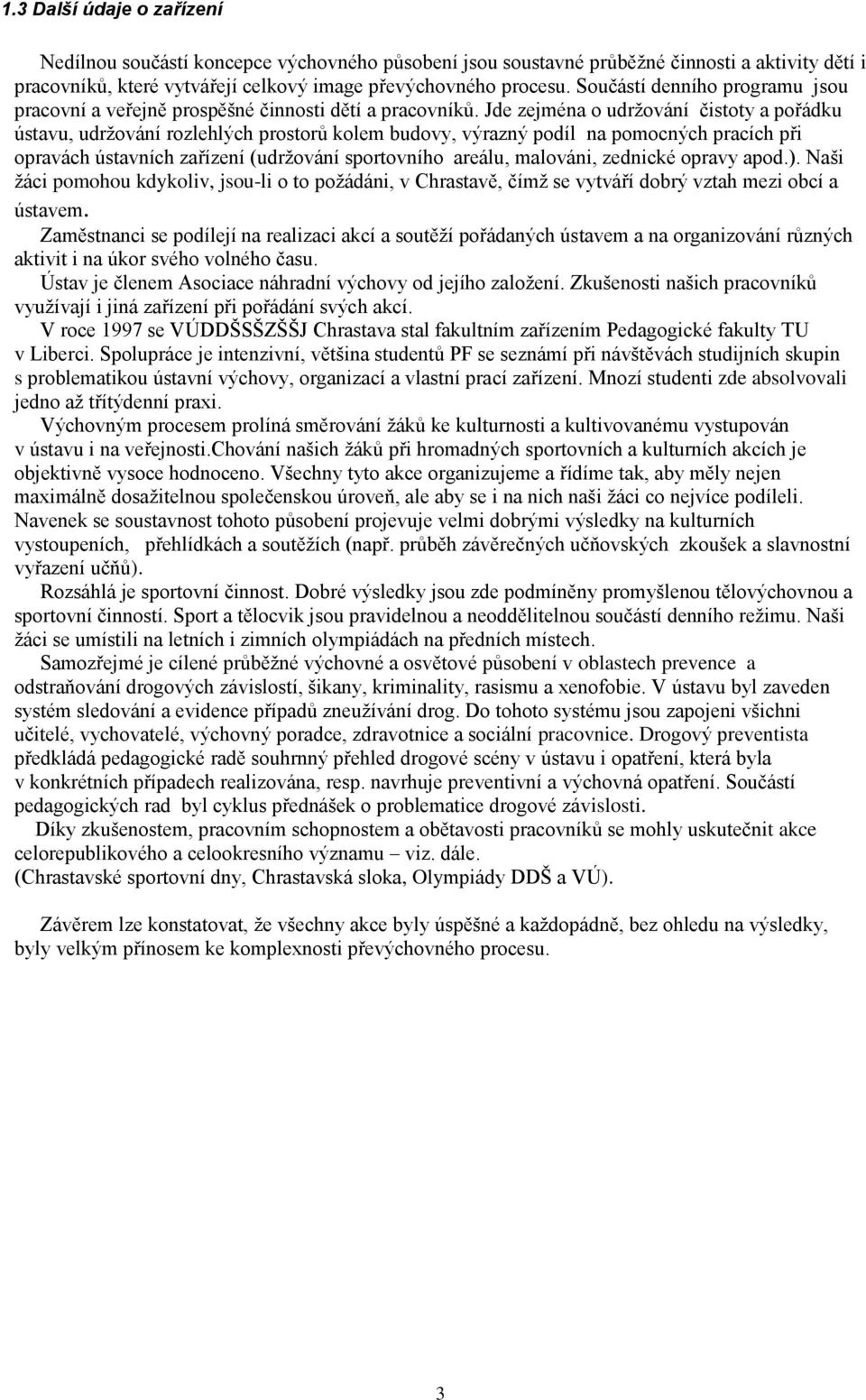 1.3 Další údaje o zařízení

Nedílnou součástí koncepce výchovného působení jsou soustavné průběžné činnosti a aktivity dětí i pracovníků, které vytvářejí celkový image převýchovného procesu. Součástí denního programu jsou pracovní a veřejně prospěšné činnosti dětí a pracovníků. Jde zejména o udržování čistoty a pořádku ústavu, udržování rozlehlých prostorů kolem budovy, výrazný podíl na pomocných pracích při opravách ústavních zařízení (udržování sportovního areálu, malováni, zednické opravy apod.). Naši žáci pomohou kdykoliv, jsou-li o to požádáni, v Chrastavě, čímž se vytváří dobrý vztah mezi obcí a ústavem.

Zaměstnanci se podílejí na realizaci akcí a soutěží pořádaných ústavem a na organizování různých aktivit i na úkor svého volného času.

Ústav je členem Asociace náhradní výchovy od jejího založení. Zkušenosti našich pracovníků využívají i jiná zařízení při pořádání svých akcí.

V roce 1997 se VÚDDŠSŠZŠŠJ Chrastava stal fakultním zařízením Pedagogické fakulty TU v Liberci. Spolupráce je intenzivní, většina studentů PF se seznámí při návštěvách studijních skupin s problematikou ústavní výchovy, organizací a vlastní prací zařízení. Mnozí studenti zde absolvovali jedno až třítýdenní praxi.

Výchovným procesem prolíná směrování žáků ke kulturnosti a kultivovanému vystupován v ústavu i na veřejnosti.Chování našich žáků při hromadných sportovních a kulturních akcích je objektivně vysoce hodnoceno. Všechny tyto akce organizujeme a řídíme tak, aby měly nejen maximálně dosažitelnou společenskou úroveň, ale aby se i na nich naši žáci co nejvíce podíleli. Navenek se soustavnost tohoto působení projevuje velmi dobrými výsledky na kulturních vystoupeních, přehlídkách a soutěžích (např. průběh závěrečných učňovských zkoušek a slavnostní vyřazení učňů).

Rozsáhlá je sportovní činnost. Dobré výsledky jsou zde podmíněny promyšlenou tělovýchovnou a sportovní činností. Sport a tělocvik jsou pravidelnou a neoddělitelnou součástí denního režimu. Naši žáci se umístili na letních i zimních olympiádách na předních místech.

Samozřejmé je cílené průběžné výchovné a osvětové působení v oblastech prevence a odstraňování drogových závislostí, šikany, kriminality, rasismu a xenofobie. V ústavu byl zaveden systém sledování a evidence případů zneužívání drog. Do tohoto systému jsou zapojeni všichni učitelé, vychovatelé, výchovný poradce, zdravotnice a sociální pracovnice. Drogový preventista předkládá pedagogické radě souhrnný přehled drogové scény v ústavu i opatření, která byla v konkrétních případech realizována, resp. navrhuje preventivní a výchovná opatření. Součástí pedagogických rad byl cyklus přednášek o problematice drogové závislosti.

Díky zkušenostem, pracovním schopnostem a obětavosti pracovníků se mohly uskutečnit akce celorepublikového a celookresního významu – viz. dále.
(Chrastavské sportovní dny, Chrastavská sloka, Olympiády DDŠ a VÚ).

Závěrem lze konstatovat, že všechny akce byly úspěšné a každopádně, bez ohledu na výsledky, byly velkým přínosem ke komplexnosti převýchovného procesu.

3